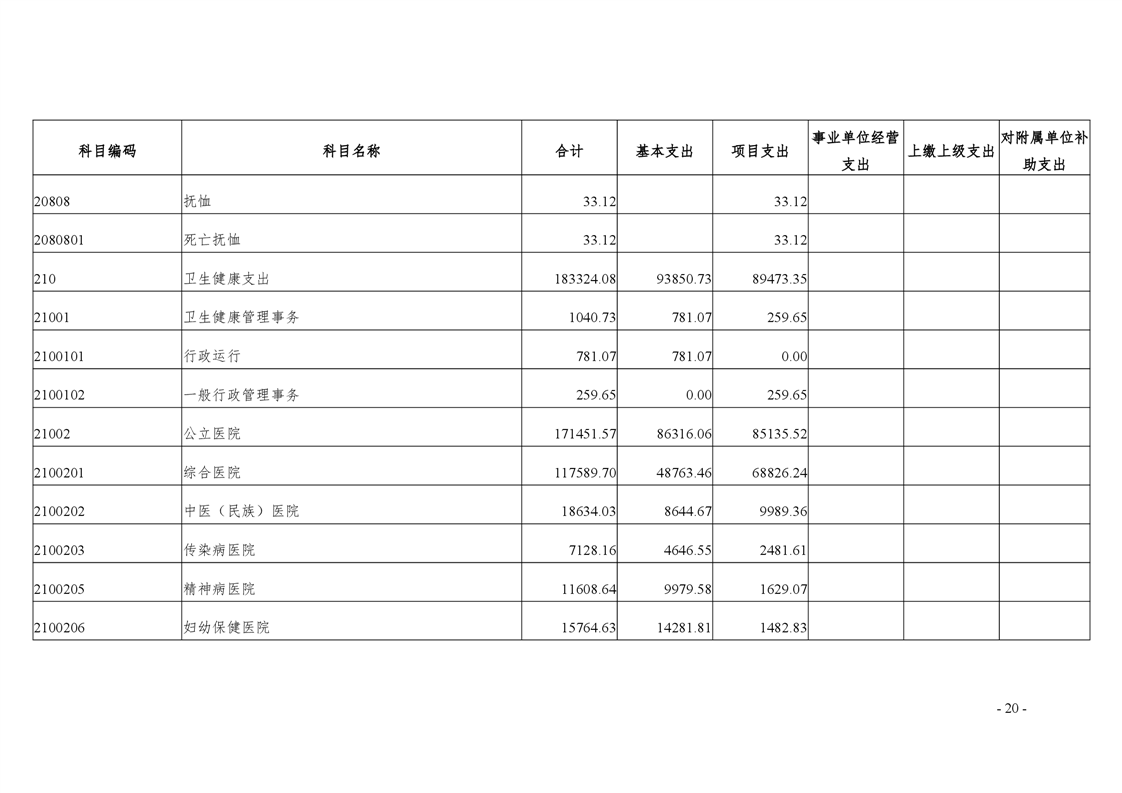 | 科目编码 | 科目名称 | 合计 | 基本支出 | 项目支出 | 事业单位经营支出 | 上缴上级支出 | 对附属单位补助支出 |
|---|---|---|---|---|---|---|---|
| 20808 | 抚恤 | 33.12 |  | 33.12 |  |  |  |
| 2080801 | 死亡抚恤 | 33.12 |  | 33.12 |  |  |  |
| 210 | 卫生健康支出 | 183324.08 | 93850.73 | 89473.35 |  |  |  |
| 21001 | 卫生健康管理事务 | 1040.73 | 781.07 | 259.65 |  |  |  |
| 2100101 | 行政运行 | 781.07 | 781.07 | 0.00 |  |  |  |
| 2100102 | 一般行政管理事务 | 259.65 | 0.00 | 259.65 |  |  |  |
| 21002 | 公立医院 | 171451.57 | 86316.06 | 85135.52 |  |  |  |
| 2100201 | 综合医院 | 117589.70 | 48763.46 | 68826.24 |  |  |  |
| 2100202 | 中医（民族）医院 | 18634.03 | 8644.67 | 9989.36 |  |  |  |
| 2100203 | 传染病医院 | 7128.16 | 4646.55 | 2481.61 |  |  |  |
| 2100205 | 精神病医院 | 11608.64 | 9979.58 | 1629.07 |  |  |  |
| 2100206 | 妇幼保健医院 | 15764.63 | 14281.81 | 1482.83 |  |  |  |

- 20 -